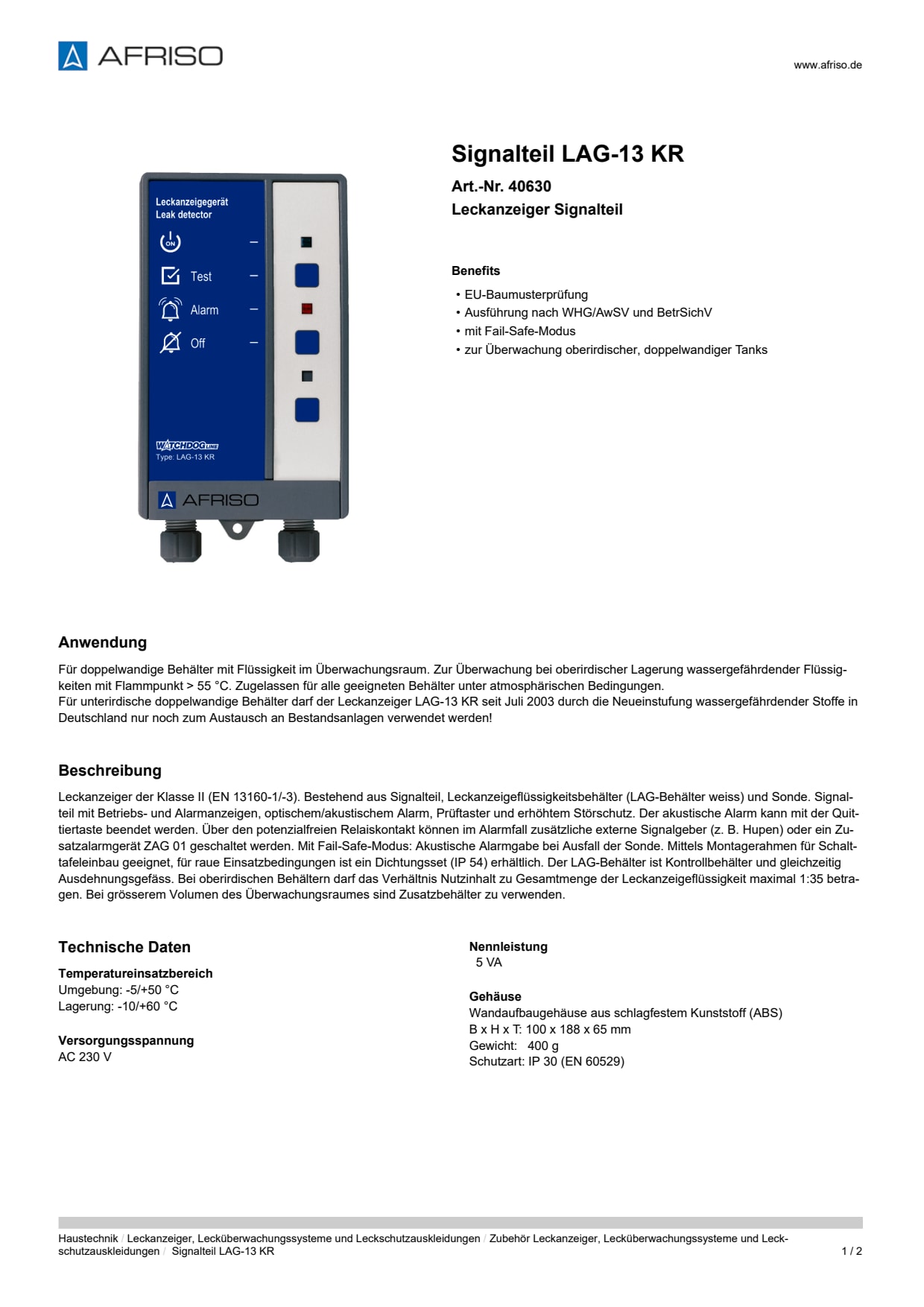 AFRISO

www.afriso.de

Leckanzeigegerät
Leak detector

ON

Test

Alarm

Off

WATCHDOG LINE
Type: LAG-13 KR

AFRISO

Signalteil LAG-13 KR

Art.-Nr. 40630
Leckanzeiger Signalteil

Benefits

• EU-Baumusterprüfung
• Ausführung nach WHG/AwSV und BetrSichV
• mit Fail-Safe-Modus
• zur Überwachung oberirdischer, doppelwandiger Tanks

Anwendung

Für doppelwandige Behälter mit Flüssigkeit im Überwachungsraum. Zur Überwachung bei oberirdischer Lagerung wassergefährdender Flüssigkeiten mit Flammpunkt > 55 °C. Zugelassen für alle geeigneten Behälter unter atmosphärischen Bedingungen.
Für unterirdische doppelwandige Behälter darf der Leckanzeiger LAG-13 KR seit Juli 2003 durch die Neueinstufung wassergefährdender Stoffe in Deutschland nur noch zum Austausch an Bestandsanlagen verwendet werden!

Beschreibung

Leckanzeiger der Klasse II (EN 13160-1/-3). Bestehend aus Signalteil, Leckanzeigeflüssigkeitsbehälter (LAG-Behälter weiss) und Sonde. Signalteil mit Betriebs- und Alarmanzeigen, optischem/akustischem Alarm, Prüftaster und erhöhtem Störschutz. Der akustische Alarm kann mit der Quittiertaste beendet werden. Über den potenzialfreien Relaiskontakt können im Alarmfall zusätzliche externe Signalgeber (z. B. Hupen) oder ein Zusatzalarmgerät ZAG 01 geschaltet werden. Mit Fail-Safe-Modus: Akustische Alarmgabe bei Ausfall der Sonde. Mittels Montagerahmen für Schalttafeleinbau geeignet, für raue Einsatzbedingungen ist ein Dichtungsset (IP 54) erhältlich. Der LAG-Behälter ist Kontrollbehälter und gleichzeitig Ausdehnungsgefäss. Bei oberirdischen Behältern darf das Verhältnis Nutzinhalt zu Gesamtmenge der Leckanzeigeflüssigkeit maximal 1:35 betragen. Bei grösserem Volumen des Überwachungsraumes sind Zusatzbehälter zu verwenden.

Technische Daten

Temperatureinsatzbereich
Umgebung: -5/+50 °C
Lagerung: -10/+60 °C

Versorgungsspannung
AC 230 V

Nennleistung
5 VA

Gehäuse
Wandaufbaugehäuse aus schlagfestem Kunststoff (ABS)
B x H x T: 100 x 188 x 65 mm
Gewicht: 400 g
Schutzart: IP 30 (EN 60529)

Haustechnik / Leckanzeiger, Lecküberwachungssysteme und Leckschutzauskleidungen / Zubehör Leckanzeiger, Lecküberwachungssysteme und Leckschutzauskleidungen / Signalteil LAG-13 KR

1 / 2